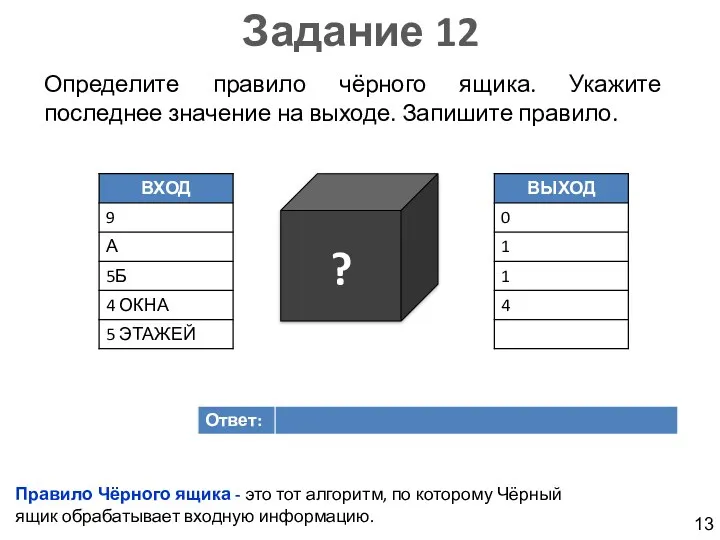 Задание 12

Определите правило чёрного ящика. Укажите последнее значение на выходе. Запишите правило.

| ВХОД |
|---|
| 9 |
| А |
| 5Б |
| 4 ОКНА |
| 5 ЭТАЖЕЙ |

?

| ВЫХОД |
|---|
| 0 |
| 1 |
| 1 |
| 4 |
| |

Ответ:

Правило Чёрного ящика - это тот алгоритм, по которому Чёрный ящик обрабатывает входную информацию.

13